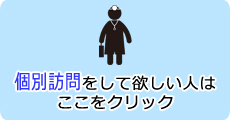 個別訪問をして欲しい人は
ここをクリック